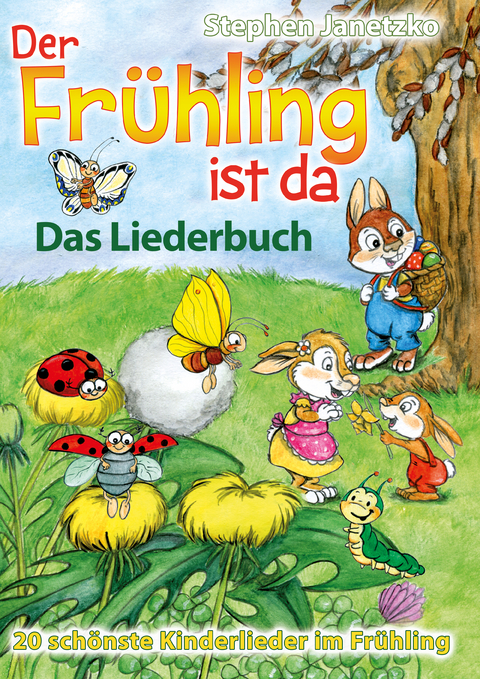 Stephen Janetzko

Der Frühling ist da

Das Liederbuch

20 schönste Kinderlieder im Frühling